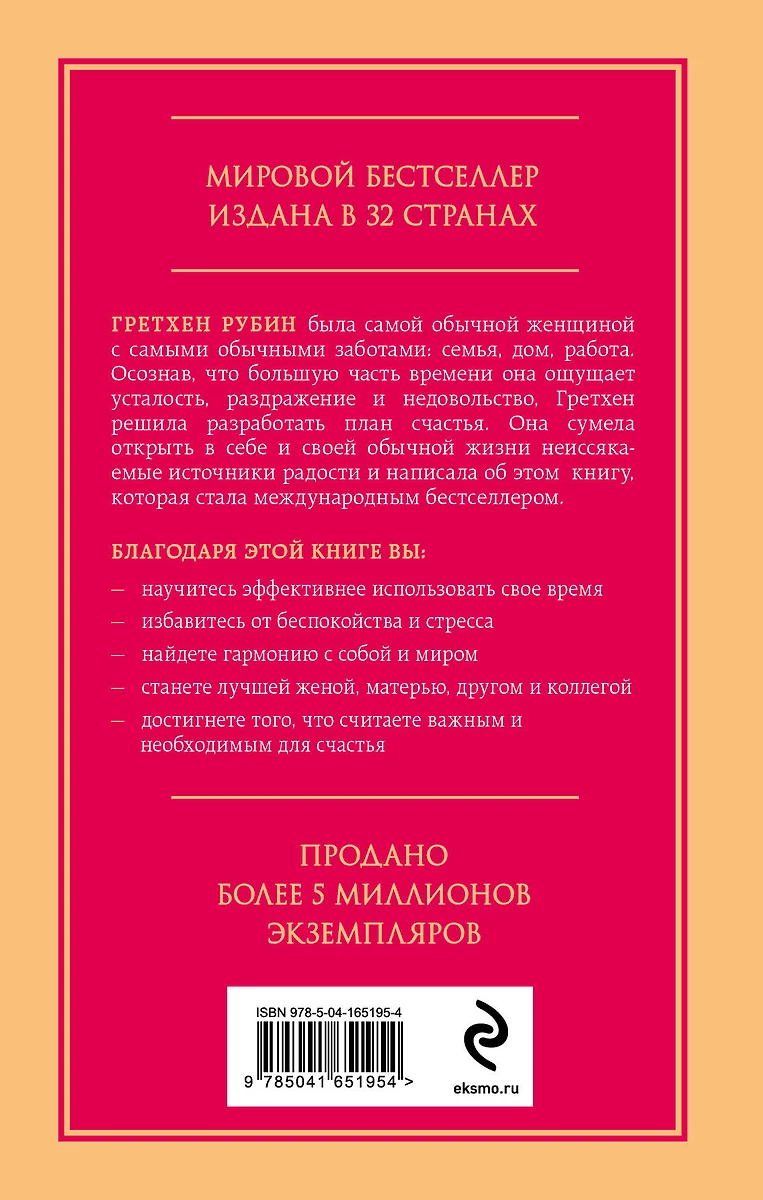 МИРОВОЙ БЕСТСЕЛЛЕР
ИЗДАНА В 32 СТРАНАХ

ГРЕТХЕН РУБИН была самой обычной женщиной с самыми обычными заботами: семья, дом, работа. Осознав, что большую часть времени она ощущает усталость, раздражение и недовольство, Гретхен решила разработать план счастья. Она сумела открыть в себе и своей обычной жизни неиссякаемые источники радости и написала об этом книгу, которая стала международным бестселлером.

БЛАГОДАРЯ ЭТОЙ КНИГЕ ВЫ:

— научитесь эффективнее использовать свое время

— избавитесь от беспокойства и стресса

— найдете гармонию с собой и миром

— станете лучшей женой, матерью, другом и коллегой

— достигнете того, что считаете важным и необходимым для счастья

ПРОДАНО
БОЛЕЕ 5 МИЛЛИОНОВ
ЭКЗЕМПЛЯРОВ

ISBN 978-5-04-165195-4

9 785041 651954 >

eksmo.ru